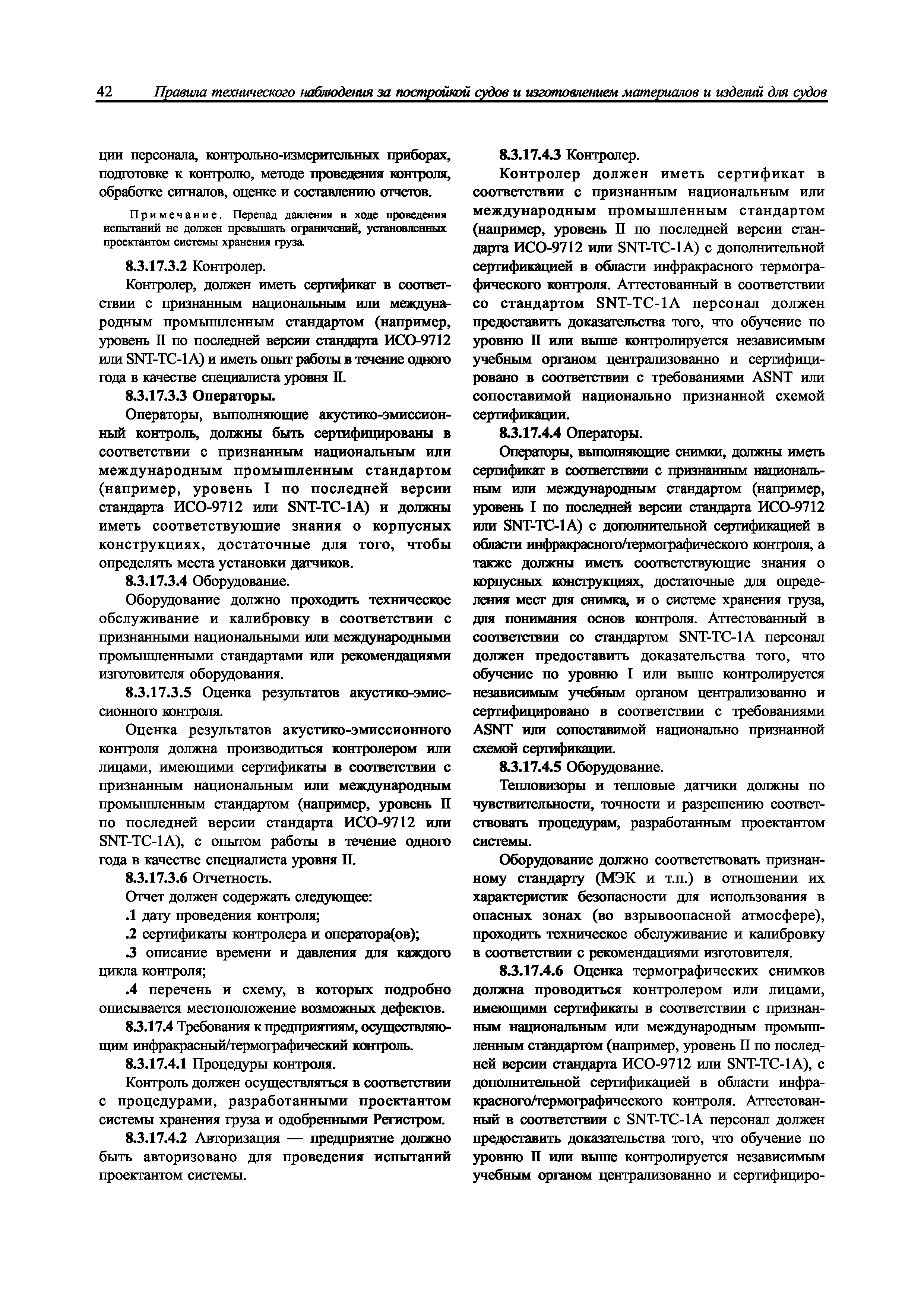 42 Правила технического наблюдения за постройкой судов и изготовлением материалов и изделий для судов

ции персонала, контрольно-измерительных приборах, подготовке к контролю, методе проведения контроля, обработке сигналов, оценке и составлению отчетов.

Примечание. Перепад давления в ходе проведения испытаний не должен превышать ограничений, установленных проектантом системы хранения груза.

8.3.17.3.2 Контролер.

Контролер, должен иметь сертификат в соответствии с признанным национальным или международным промышленным стандартом (например, уровень II по последней версии стандарта ИСО-9712 или SNT-TC-1A) и иметь опыт работы в течение одного года в качестве специалиста уровня II.

8.3.17.3.3 Операторы.

Операторы, выполняющие акустико-эмиссионный контроль, должны быть сертифицированы в соответствии с признанным национальным или международным промышленным стандартом (например, уровень I по последней версии стандарта ИСО-9712 или SNT-TC-1A) и должны иметь соответствующие знания о корпусных конструкциях, достаточные для того, чтобы определять места установки датчиков.

8.3.17.3.4 Оборудование.

Оборудование должно проходить техническое обслуживание и калибровку в соответствии с признанными национальными или международными промышленными стандартами или рекомендациями изготовителя оборудования.

8.3.17.3.5 Оценка результатов акустико-эмиссионного контроля.

Оценка результатов акустико-эмиссионного контроля должна производиться контролером или лицами, имеющими сертификаты в соответствии с признанным национальным или международным промышленным стандартом (например, уровень II по последней версии стандарта ИСО-9712 или SNT-TC-1A), с опытом работы в течение одного года в качестве специалиста уровня II.

8.3.17.3.6 Отчетность.

Отчет должен содержать следующее:

.1 дату проведения контроля;

.2 сертификаты контролера и оператора(ов);

.3 описание времени и давления для каждого цикла контроля;

.4 перечень и схему, в которых подробно описывается местоположение возможных дефектов.

8.3.17.4 Требования к предприятиям, осуществляющим инфракрасный/термографический контроль.

8.3.17.4.1 Процедуры контроля.

Контроль должен осуществляться в соответствии с процедурами, разработанными проектантом системы хранения груза и одобренными Регистром.

8.3.17.4.2 Авторизация — предприятие должно быть авторизовано для проведения испытаний проектантом системы.

8.3.17.4.3 Контролер.

Контролер должен иметь сертификат в соответствии с признанным национальным или международным промышленным стандартом (например, уровень II по последней версии стандарта ИСО-9712 или SNT-TC-1A) с дополнительной сертификацией в области инфракрасного термографического контроля. Аттестованный в соответствии со стандартом SNT-TC-1A персонал должен предоставить доказательства того, что обучение по уровню II или выше контролируется независимым учебным органом централизованно и сертифицировано в соответствии с требованиями ASNT или сопоставимой национально признанной схемой сертификации.

8.3.17.4.4 Операторы.

Операторы, выполняющие снимки, должны иметь сертификат в соответствии с признанным национальным или международным стандартом (например, уровень I по последней версии стандарта ИСО-9712 или SNT-TC-1A) с дополнительной сертификацией в области инфракрасного/термографического контроля, а также должны иметь соответствующие знания о корпусных конструкциях, достаточные для определения мест для снимка, и о системе хранения груза, для понимания основ контроля. Аттестованный в соответствии со стандартом SNT-TC-1A персонал должен предоставить доказательства того, что обучение по уровню I или выше контролируется независимым учебным органом централизованно и сертифицировано в соответствии с требованиями ASNT или сопоставимой национально признанной схемой сертификации.

8.3.17.4.5 Оборудование.

Тепловизоры и тепловые датчики должны по чувствительности, точности и разрешению соответствовать процедурам, разработанным проектантом системы.

Оборудование должно соответствовать признанному стандарту (МЭК и т.п.) в отношении их характеристик безопасности для использования в опасных зонах (во взрывоопасной атмосфере), проходить техническое обслуживание и калибровку в соответствии с рекомендациями изготовителя.

8.3.17.4.6 Оценка термографических снимков должна проводиться контролером или лицами, имеющими сертификаты в соответствии с признанным национальным или международным промышленным стандартом (например, уровень II по последней версии стандарта ИСО-9712 или SNT-TC-1A), с дополнительной сертификацией в области инфракрасного/термографического контроля. Аттестованный в соответствии с SNT-TC-1A персонал должен предоставить доказательства того, что обучение по уровню II или выше контролируется независимым учебным органом централизованно и сертифициро-